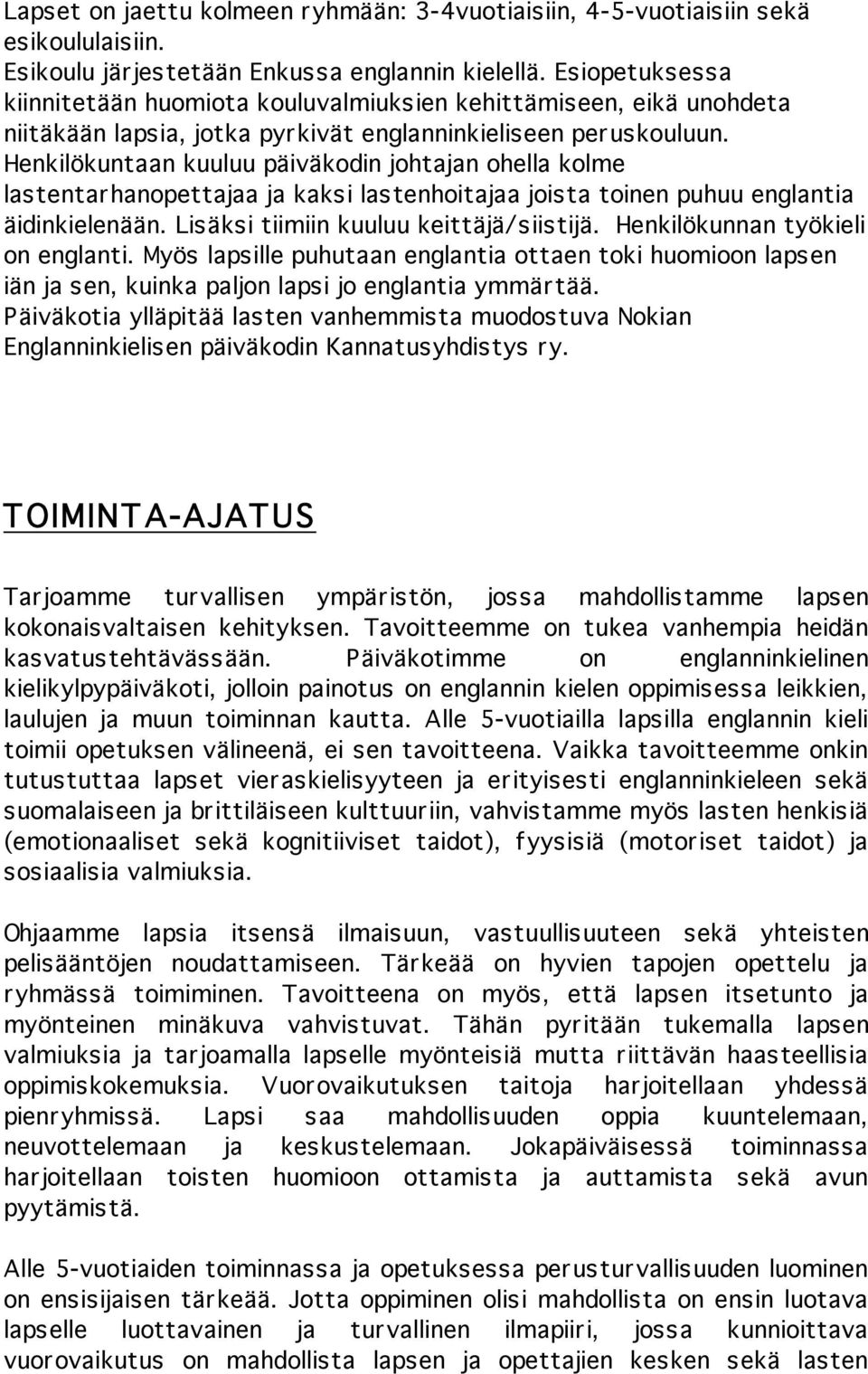 Lapset on jaettu kolmeen ryhmään: 3-4vuotiaisiin, 4-5-vuotiaisiin sekä esikoululaisiin.
Esikoulu järjestetään Enkussa englannin kielellä. Esiopetuksessa kiinnitetään huomiota kouluvalmiuksien kehittämiseen, eikä unohdeta niitäkään lapsia, jotka pyrkivät englanninkieliseen peruskouluun. Henkilökuntaan kuuluu päiväkodin johtajan ohella kolme lastentarhanopettajaa ja kaksi lastenhoitajaa joista toinen puhuu englantia äidinkielenään. Lisäksi tiimiin kuuluu keittäjä/siistijä. Henkilökunnan työkieli on englanti. Myös lapsille puhutaan englantia ottaen toki huomioon lapsen iän ja sen, kuinka paljon lapsi jo englantia ymmärtää.
Päiväkotia ylläpitää lasten vanhemmista muodostuva Nokian Englanninkielisen päiväkodin Kannatusyhdistys ry.

TOIMINTA-AJATUS

Tarjoamme turvallisen ympäristön, jossa mahdollistamme lapsen kokonaisvaltaisen kehityksen. Tavoitteemme on tukea vanhempia heidän kasvatustehtävässään. Päiväkotimme on englanninkielinen kielikylpypäiväkoti, jolloin painotus on englannin kielen oppimisessa leikkien, laulujen ja muun toiminnan kautta. Alle 5-vuotiailla lapsilla englannin kieli toimii opetuksen välineenä, ei sen tavoitteena. Vaikka tavoitteemme onkin tutustuttaa lapset vieraskielisyyteen ja erityisesti englanninkieleen sekä suomalaiseen ja brittiläiseen kulttuuriin, vahvistamme myös lasten henkisiä (emotionaaliset sekä kognitiiviset taidot), fyysisiä (motoriset taidot) ja sosiaalisia valmiuksia.

Ohjaamme lapsia itsensä ilmaisuun, vastuullisuuteen sekä yhteisten pelisääntöjen noudattamiseen. Tärkeää on hyvien tapojen opettelu ja ryhmässä toimiminen. Tavoitteena on myös, että lapsen itsetunto ja myönteinen minäkuva vahvistuvat. Tähän pyritään tukemalla lapsen valmiuksia ja tarjoamalla lapselle myönteisiä mutta riittävän haasteellisia oppimiskokemuksia. Vuorovaikutuksen taitoja harjoitellaan yhdessä pienryhmissä. Lapsi saa mahdollisuuden oppia kuuntelemaan, neuvottelemaan ja keskustelemaan. Jokapäiväisessä toiminnassa harjoitellaan toisten huomioon ottamista ja auttamista sekä avun pyytämistä.

Alle 5-vuotiaiden toiminnassa ja opetuksessa perusturvallisuuden luominen on ensisijaisen tärkeää. Jotta oppiminen olisi mahdollista on ensin luotava lapselle luottavainen ja turvallinen ilmapiiri, jossa kunnioittava vuorovaikutus on mahdollista lapsen ja opettajien kesken sekä lasten